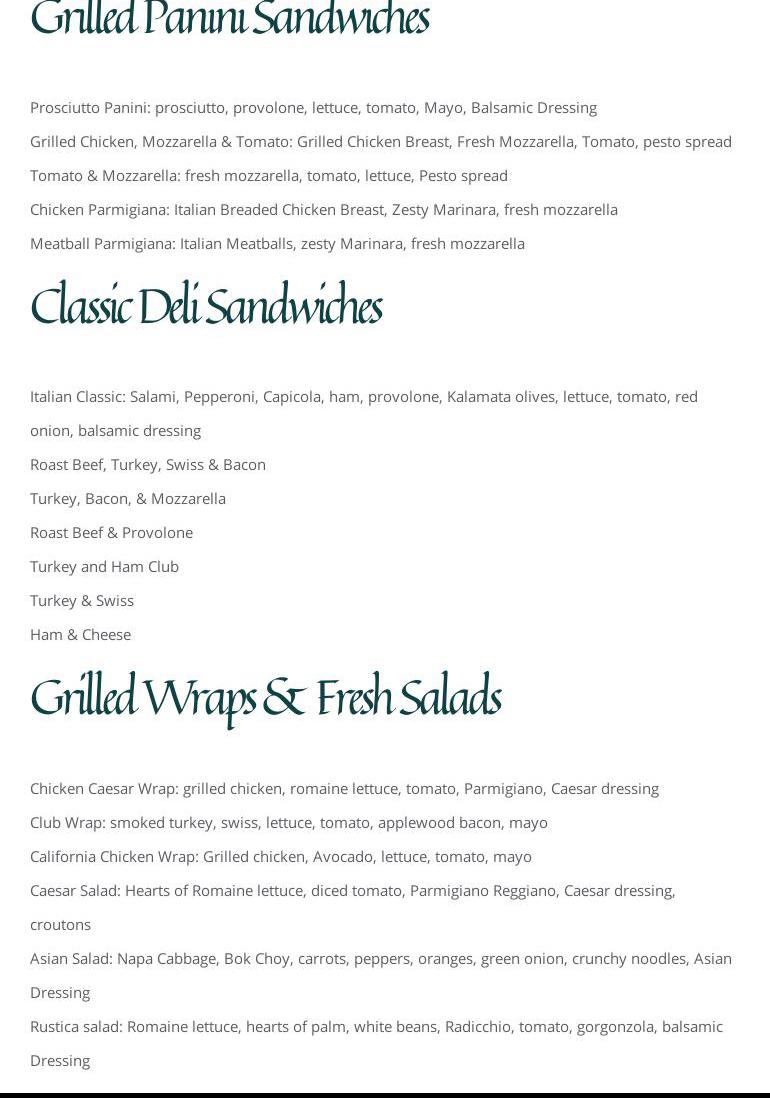 Grilled Panini Sandwiches

Prosciutto Panini: prosciutto, provolone, lettuce, tomato, Mayo, Balsamic Dressing

Grilled Chicken, Mozzarella & Tomato: Grilled Chicken Breast, Fresh Mozzarella, Tomato, pesto spread

Tomato & Mozzarella: fresh mozzarella, tomato, lettuce, Pesto spread

Chicken Parmigiana: Italian Breaded Chicken Breast, Zesty Marinara, fresh mozzarella

Meatball Parmigiana: Italian Meatballs, zesty Marinara, fresh mozzarella

Classic Deli Sandwiches

Italian Classic: Salami, Pepperoni, Capicola, ham, provolone, Kalamata olives, lettuce, tomato, red onion, balsamic dressing

Roast Beef, Turkey, Swiss & Bacon

Turkey, Bacon, & Mozzarella

Roast Beef & Provolone

Turkey and Ham Club

Turkey & Swiss

Ham & Cheese

Grilled Wraps & Fresh Salads

Chicken Caesar Wrap: grilled chicken, romaine lettuce, tomato, Parmigiano, Caesar dressing

Club Wrap: smoked turkey, swiss, lettuce, tomato, applewood bacon, mayo

California Chicken Wrap: Grilled chicken, Avocado, lettuce, tomato, mayo

Caesar Salad: Hearts of Romaine lettuce, diced tomato, Parmigiano Reggiano, Caesar dressing, croutons

Asian Salad: Napa Cabbage, Bok Choy, carrots, peppers, oranges, green onion, crunchy noodles, Asian Dressing

Rustica salad: Romaine lettuce, hearts of palm, white beans, Radicchio, tomato, gorgonzola, balsamic Dressing